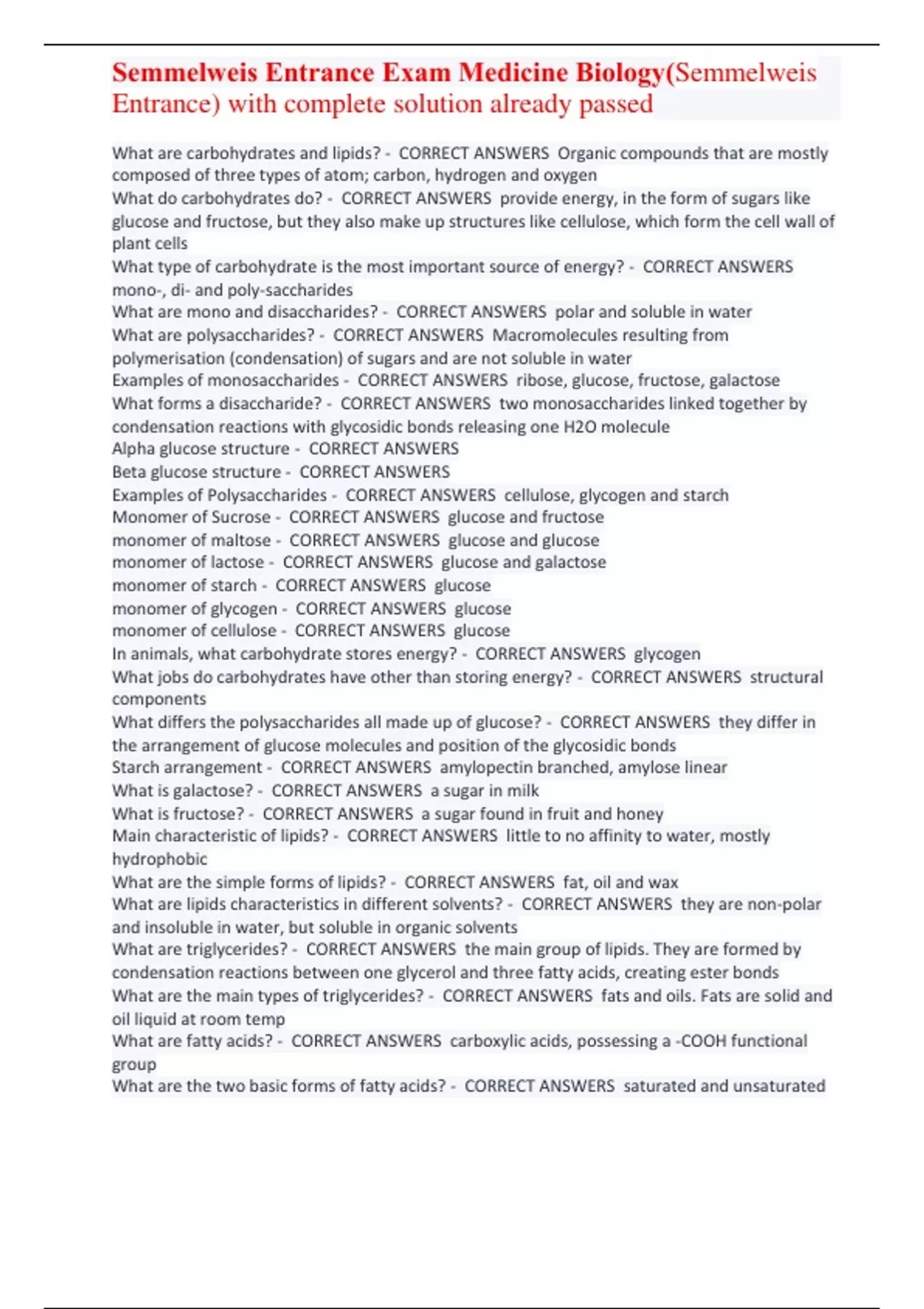 Semmelweis Entrance Exam Medicine Biology(Semmelweis Entrance) with complete solution already passed

What are carbohydrates and lipids? - CORRECT ANSWERS Organic compounds that are mostly composed of three types of atom; carbon, hydrogen and oxygen
What do carbohydrates do? - CORRECT ANSWERS provide energy, in the form of sugars like glucose and fructose, but they also make up structures like cellulose, which form the cell wall of plant cells
What type of carbohydrate is the most important source of energy? - CORRECT ANSWERS mono-, di- and poly-saccharides
What are mono and disaccharides? - CORRECT ANSWERS polar and soluble in water
What are polysaccharides? - CORRECT ANSWERS Macromolecules resulting from polymerisation (condensation) of sugars and are not soluble in water
Examples of monosaccharides - CORRECT ANSWERS ribose, glucose, fructose, galactose
What forms a disaccharide? - CORRECT ANSWERS two monosaccharides linked together by condensation reactions with glycosidic bonds releasing one H2O molecule
Alpha glucose structure - CORRECT ANSWERS
Beta glucose structure - CORRECT ANSWERS
Examples of Polysaccharides - CORRECT ANSWERS cellulose, glycogen and starch
Monomer of Sucrose - CORRECT ANSWERS glucose and fructose
monomer of maltose - CORRECT ANSWERS glucose and glucose
monomer of lactose - CORRECT ANSWERS glucose and galactose
monomer of starch - CORRECT ANSWERS glucose
monomer of glycogen - CORRECT ANSWERS glucose
monomer of cellulose - CORRECT ANSWERS glucose
In animals, what carbohydrate stores energy? - CORRECT ANSWERS glycogen
What jobs do carbohydrates have other than storing energy? - CORRECT ANSWERS structural components
What differs the polysaccharides all made up of glucose? - CORRECT ANSWERS they differ in the arrangement of glucose molecules and position of the glycosidic bonds
Starch arrangement - CORRECT ANSWERS amylopectin branched, amylose linear
What is galactose? - CORRECT ANSWERS a sugar in milk
What is fructose? - CORRECT ANSWERS a sugar found in fruit and honey
Main characteristic of lipids? - CORRECT ANSWERS little to no affinity to water, mostly hydrophobic
What are the simple forms of lipids? - CORRECT ANSWERS fat, oil and wax
What are lipids characteristics in different solvents? - CORRECT ANSWERS they are non-polar and insoluble in water, but soluble in organic solvents
What are triglycerides? - CORRECT ANSWERS the main group of lipids. They are formed by condensation reactions between one glycerol and three fatty acids, creating ester bonds
What are the main types of triglycerides? - CORRECT ANSWERS fats and oils. Fats are solid and oil liquid at room temp
What are fatty acids? - CORRECT ANSWERS carboxylic acids, possessing a -COOH functional group
What are the two basic forms of fatty acids? - CORRECT ANSWERS saturated and unsaturated